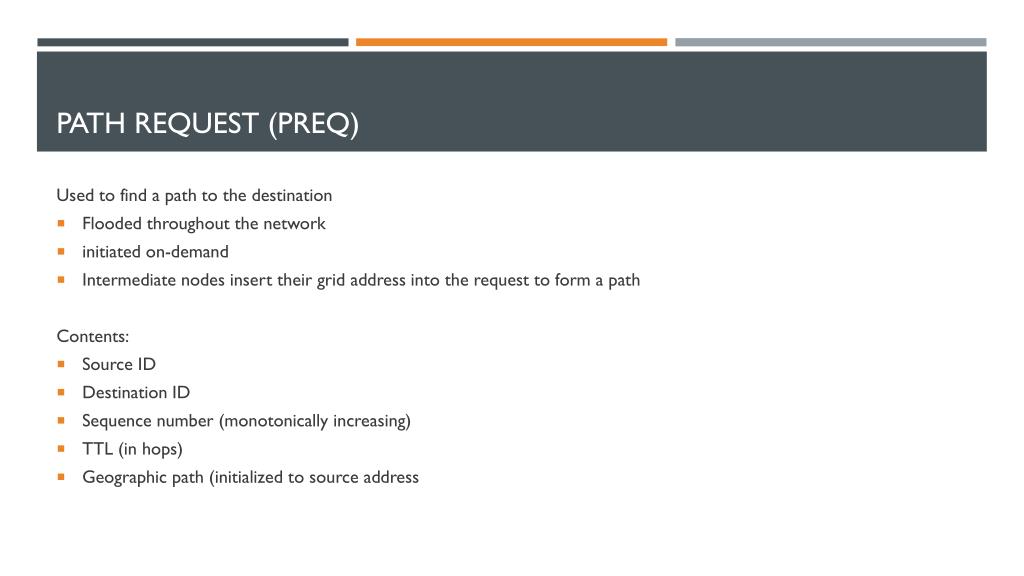 PATH REQUEST (PREQ)

Used to find a path to the destination
- Flooded throughout the network
- initiated on-demand
- Intermediate nodes insert their grid address into the request to form a path

Contents:
- Source ID
- Destination ID
- Sequence number (monotonically increasing)
- TTL (in hops)
- Geographic path (initialized to source address